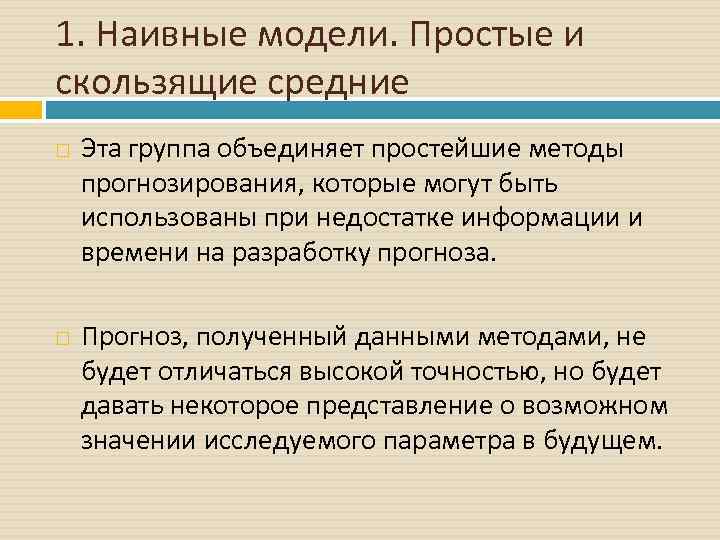 1. Наивные модели. Простые и скользящие средние

Эта группа объединяет простейшие методы прогнозирования, которые могут быть использованы при недостатке информации и времени на разработку прогноза.

Прогноз, полученный данными методами, не будет отличаться высокой точностью, но будет давать некоторое представление о возможном значении исследуемого параметра в будущем.